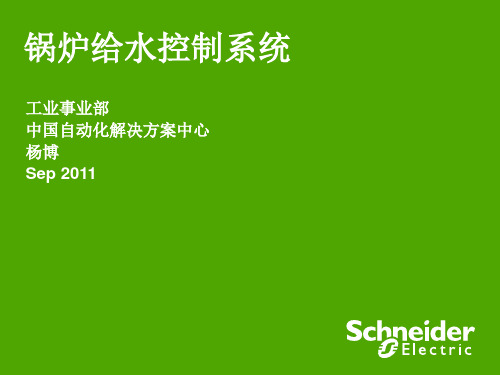 锅炉给水控制系统

工业事业部
中国自动化解决方案中心
杨博
Sep 2011

Schneider
Electric